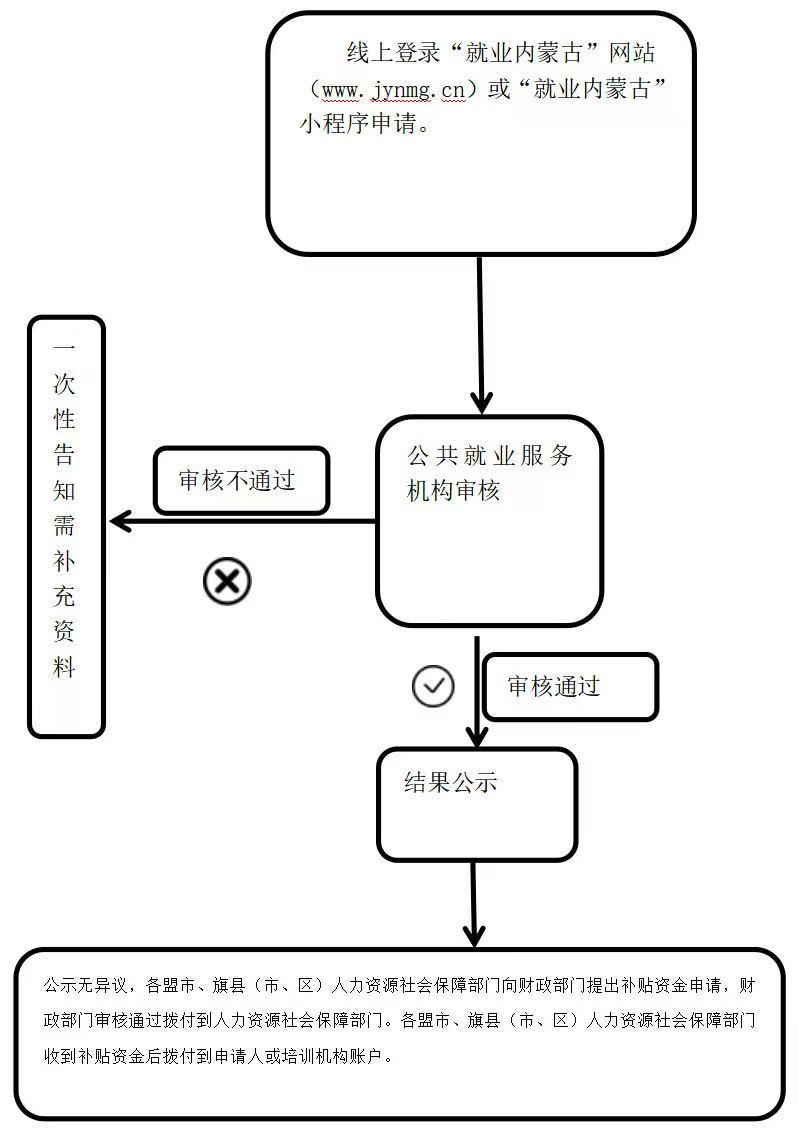 线上登录“就业内蒙古”网站（www.jynmg.cn）或“就业内蒙古”小程序申请。

一次性告知需补充资料

审核不通过

公共就业服务机构审核

审核通过

结果公示

公示无异议，各盟市、旗县（市、区）人力资源社会保障部门向财政部门提出补贴资金申请，财政部门审核通过拨付到人力资源社会保障部门。各盟市、旗县（市、区）人力资源社会保障部门收到补贴资金后拨付到申请人或培训机构账户。